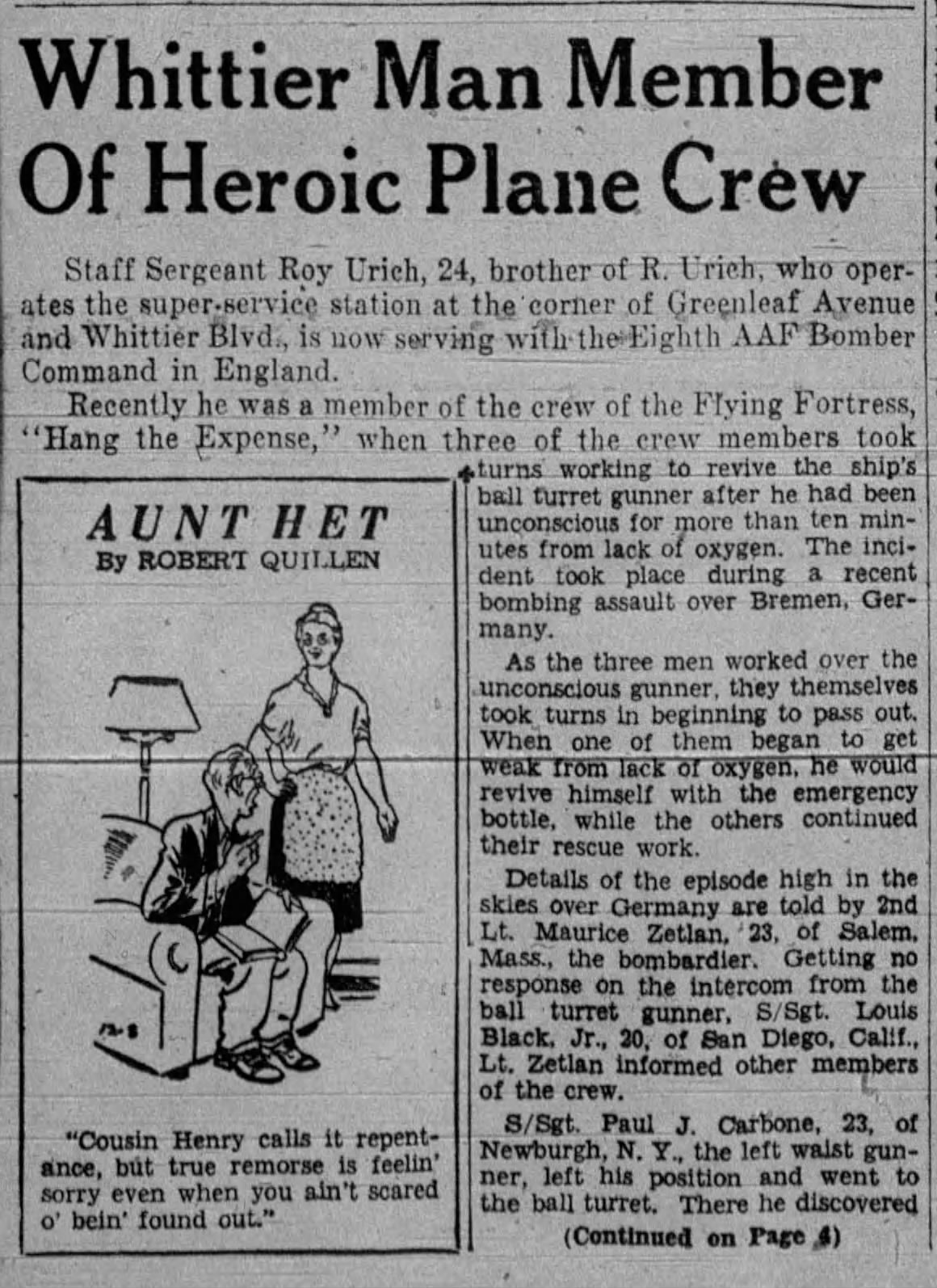 Whittier Man Member Of Heroic Plane Crew

Staff Sergeant Roy Urich, 24, brother of R. Urich, who operates the super-service station at the corner of Greenleaf Avenue and Whittier Blvd., is now serving with the Eighth AAF Bomber Command in England.

Recently he was a member of the crew of the Flying Fortress, "Hang the Expense," when three of the crew members took turns working to revive the ship's ball turret gunner after he had been unconscious for more than ten minutes from lack of oxygen. The incident took place during a recent bombing assault over Bremen, Germany.

As the three men worked over the unconscious gunner, they themselves took turns in beginning to pass out. When one of them began to get weak from lack of oxygen, he would revive himself with the emergency bottle, while the others continued their rescue work.

Details of the episode high in the skies over Germany are told by 2nd Lt. Maurice Zetlan, 23, of Salem, Mass., the bombardier. Getting no response on the intercom from the ball turret gunner, S/Sgt. Louis Black, Jr., 20, of San Diego, Calif., Lt. Zetlan informed other members of the crew.

S/Sgt. Paul J. Carbone, 23, of Newburgh, N. Y., the left waist gunner, left his position and went to the ball turret. There he discovered

(Continued on Page 4)

AUNT HET
By ROBERT QUILLEN

"Cousin Henry calls it repentance, but true remorse is feelin' sorry even when you ain't scared o' bein' found out."